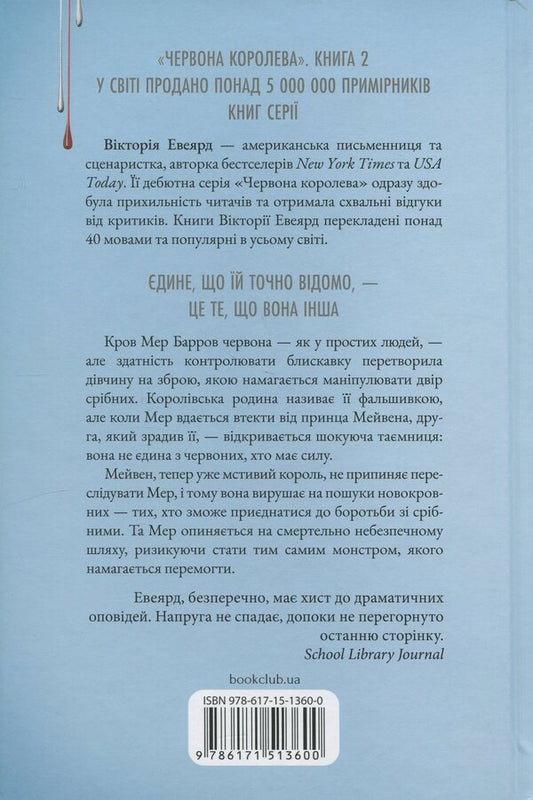 «ЧЕРВОНА КОРОЛЕВА». КНИГА 2
У СВІТІ ПРОДАНО ПОНАД 5 000 000 ПРИМІРНИКІВ КНИГ СЕРІЇ

Вікторія Евеярд — американська письменниця та сценаристка, авторка бестселерів New York Times та USA Today. Її дебютна серія «Червона королева» одразу здобула прихильність читачів та отримала схвальні відгуки від критиків. Книги Вікторії Евеярд перекладені понад 40 мовами та популярні в усьому світі.

ЄДИНЕ, ЩО ЇЙ ТОЧНО ВІДОМО, — ЦЕ ТЕ, ЩО ВОНА ІНША

Кров Мер Барров червона — як у простих людей, — але здатність контролювати блискавку перетворила дівчину на зброю, якою намагається маніпулювати двір срібних. Королівська родина називає її фальшивкою, але коли Мер вдається втекти від принца Мейвена, друга, який зрадив її, — відкривається шокуюча таємниця: вона не єдина з червоних, хто має силу.

Мейвен, тепер уже мстивий король, не припиняє переслідувати Мер, і тому вона вирушає на пошуки новокровних — тих, хто зможе приєднатися до боротьби зі срібними. Та Мер опиняється на смертельно небезпечному шляху, ризикуючи стати тим самим монстром, якого намагається перемогти.

Евеярд, безперечно, має хист до драматичних оповідей. Напруга не спадає, допоки не перегорнуто останню сторінку.
School Library Journal

bookclub.ua

ISBN 978-617-15-1360-0

9 786171 513600